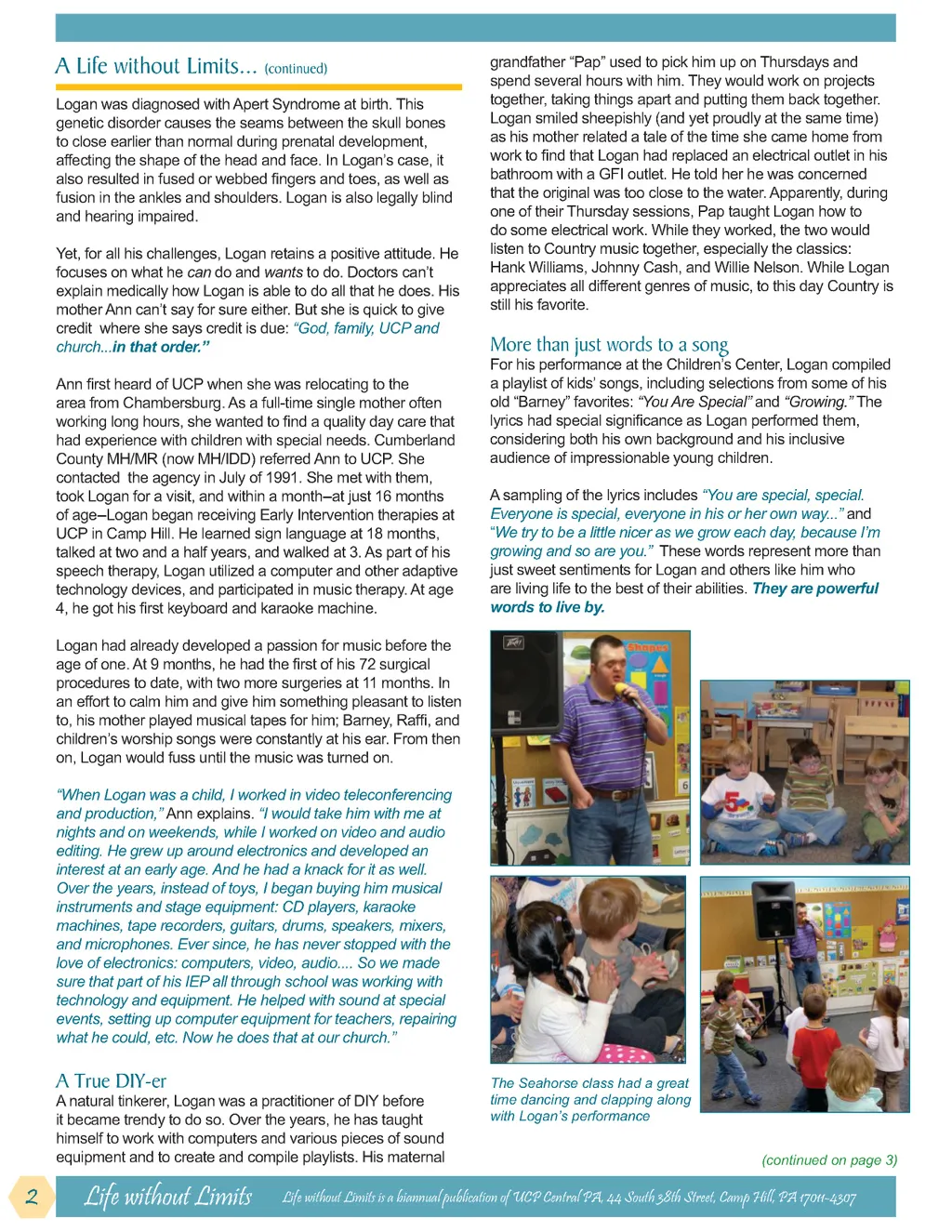 A Life without Limits... (continued)

Logan was diagnosed with Apert Syndrome at birth. This genetic disorder causes the seams between the skull bones to close earlier than normal during prenatal development, affecting the shape of the head and face. In Logan's case, it also resulted in fused or webbed fingers and toes, as well as fusion in the ankles and shoulders. Logan is also legally blind and hearing impaired.

Yet, for all his challenges, Logan retains a positive attitude. He focuses on what he can do and wants to do. Doctors can't explain medically how Logan is able to do all that he does. His mother Ann can't say for sure either. But she is quick to give credit where she says credit is due: "God, family, UCP and church...in that order."

Ann first heard of UCP when she was relocating to the area from Chambersburg. As a full-time single mother often working long hours, she wanted to find a quality day care that had experience with children with special needs. Cumberland County MH/MR (now MH/IDD) referred Ann to UCP. She contacted the agency in July of 1991. She met with them, took Logan for a visit, and within a month–at just 16 months of age–Logan began receiving Early Intervention therapies at UCP in Camp Hill. He learned sign language at 18 months, talked at two and a half years, and walked at 3. As part of his speech therapy, Logan utilized a computer and other adaptive technology devices, and participated in music therapy. At age 4, he got his first keyboard and karaoke machine.

Logan had already developed a passion for music before the age of one. At 9 months, he had the first of his 72 surgical procedures to date, with two more surgeries at 11 months. In an effort to calm him and give him something pleasant to listen to, his mother played musical tapes for him; Barney, Raffi, and children's worship songs were constantly at his ear. From then on, Logan would fuss until the music was turned on.

"When Logan was a child, I worked in video teleconferencing and production," Ann explains. "I would take him with me at nights and on weekends, while I worked on video and audio editing. He grew up around electronics and developed an interest at an early age. And he had a knack for it as well. Over the years, instead of toys, I began buying him musical instruments and stage equipment: CD players, karaoke machines, tape recorders, guitars, drums, speakers, mixers, and microphones. Ever since, he has never stopped with the love of electronics: computers, video, audio.... So we made sure that part of his IEP all through school was working with technology and equipment. He helped with sound at special events, setting up computer equipment for teachers, repairing what he could, etc. Now he does that at our church."

A True DIY-er
A natural tinkerer, Logan was a practitioner of DIY before it became trendy to do so. Over the years, he has taught himself to work with computers and various pieces of sound equipment and to create and compile playlists. His maternal grandfather "Pap" used to pick him up on Thursdays and spend several hours with him. They would work on projects together, taking things apart and putting them back together. Logan smiled sheepishly (and yet proudly at the same time) as his mother related a tale of the time she came home from work to find that Logan had replaced an electrical outlet in his bathroom with a GFI outlet. He told her he was concerned that the original was too close to the water. Apparently, during one of their Thursday sessions, Pap taught Logan how to do some electrical work. While they worked, the two would listen to Country music together, especially the classics: Hank Williams, Johnny Cash, and Willie Nelson. While Logan appreciates all different genres of music, to this day Country is still his favorite.

More than just words to a song
For his performance at the Children's Center, Logan compiled a playlist of kids' songs, including selections from some of his old "Barney" favorites: "You Are Special" and "Growing." The lyrics had special significance as Logan performed them, considering both his own background and his inclusive audience of impressionable young children.

A sampling of the lyrics includes "You are special, special. Everyone is special, everyone in his or her own way..." and "We try to be a little nicer as we grow each day, because I'm growing and so are you." These words represent more than just sweet sentiments for Logan and others like him who are living life to the best of their abilities. They are powerful words to live by.

Shapes

The Seahorse class had a great time dancing and clapping along with Logan's performance

(continued on page 3)

2 Life without Limits Life without Limits is a biannual publication of UCP Central PA, 44 South 38th Street, Camp Hill, PA 17011-4307